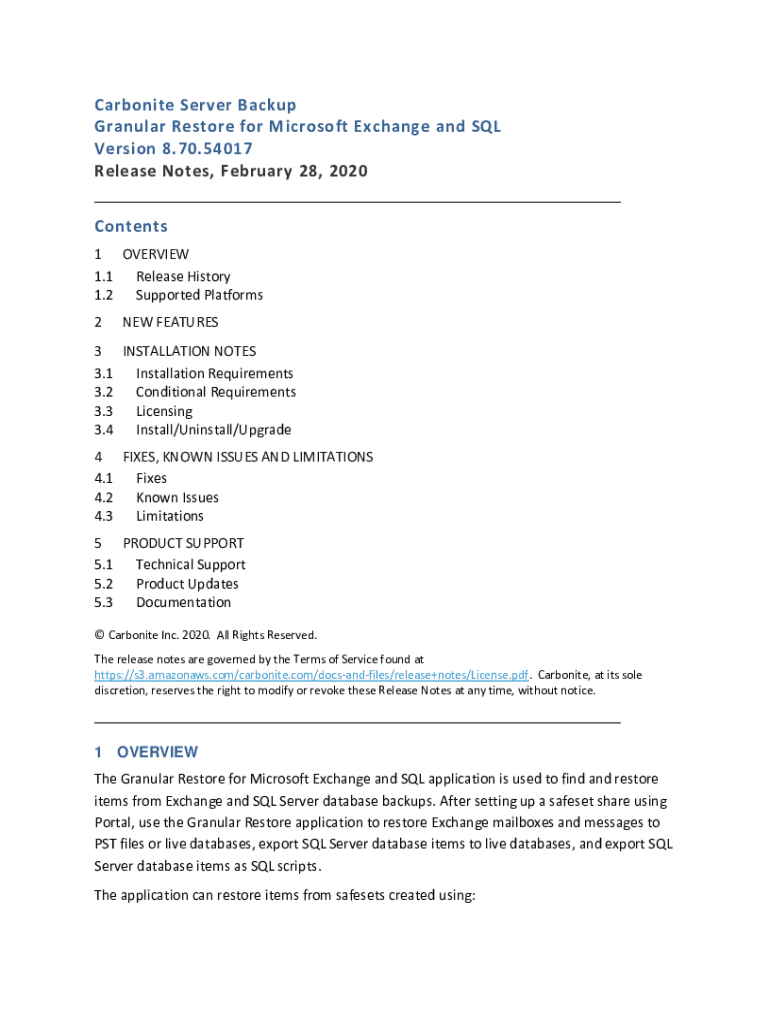 Carbonite Server Backup
Granular Restore for Microsoft Exchange and SQL
Version 8.70.54017
Release Notes, February 28, 2020

Contents

1 OVERVIEW
1.1 Release History
1.2 Supported Platforms

2 NEW FEATURES

3 INSTALLATION NOTES
3.1 Installation Requirements
3.2 Conditional Requirements
3.3 Licensing
3.4 Install/Uninstall/Upgrade

4 FIXES, KNOWN ISSUES AND LIMITATIONS
4.1 Fixes
4.2 Known Issues
4.3 Limitations

5 PRODUCT SUPPORT
5.1 Technical Support
5.2 Product Updates
5.3 Documentation

© Carbonite Inc. 2020. All Rights Reserved.

The release notes are governed by the Terms of Service found at https://s3.amazonaws.com/carbonite.com/docs-and-files/release+notes/License.pdf. Carbonite, at its sole discretion, reserves the right to modify or revoke these Release Notes at any time, without notice.

1 OVERVIEW

The Granular Restore for Microsoft Exchange and SQL application is used to find and restore items from Exchange and SQL Server database backups. After setting up a safeset share using Portal, use the Granular Restore application to restore Exchange mailboxes and messages to PST files or live databases, export SQL Server database items to live databases, and export SQL Server database items as SQL scripts.

The application can restore items from safesets created using: